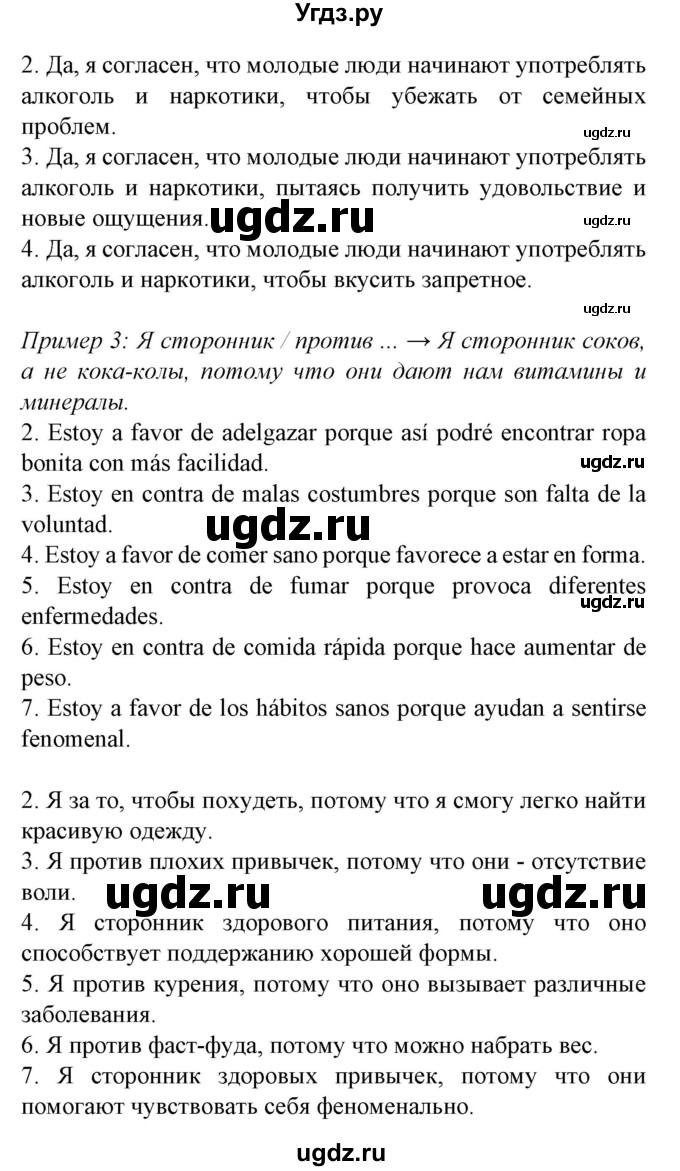 Угдз.ру

2. Да, я согласен, что молодые люди начинают употреблять алкоголь и наркотики, чтобы убежать от семейных проблем.
ugdz.ru
3. Да, я согласен, что молодые люди начинают употреблять алкоголь и наркотики, пытаясь получить удовольствие и новые ощущения. ugdz.ru
ugdz.ru
4. Да, я согласен, что молодые люди начинают употреблять алкоголь и наркотики, чтобы вкусить запретное.
ugdz.ru

Пример 3: Я сторонник / против ... → Я сторонник соков, а не кока-колы, потому что они дают нам витамины и минералы.
2. Estoy a favor de adelgazar porque así podré encontrar ropa bonita con más facilidad.
ugdz.ru
3. Estoy en contra de malas costumbres porque son falta de la voluntad.
ugdz.ru
4. Estoy a favor de comer sano porque favorece a estar en forma.
5. Estoy en contra de fumar porque provoca diferentes enfermedades.
ugdz.ru
6. Estoy en contra de comida rápida porque hace aumentar de peso.
7. Estoy a favor de los hábitos sanos porque ayudan a sentirse fenomenal.

2. Я за то, чтобы похудеть, потому что я смогу легко найти красивую одежду.
3. Я против плохих привычек, потому что они - отсутствие воли.
ugdz.ru ugdz.ru
4. Я сторонник здорового питания, потому что оно способствует поддержанию хорошей формы.
5. Я против курения, потому что оно вызывает различные заболевания.
6. Я против фаст-фуда, потому что можно набрать вес.
7. Я сторонник здоровых привычек, потому что они помогают чувствовать себя феноменально.

ugdz.ru